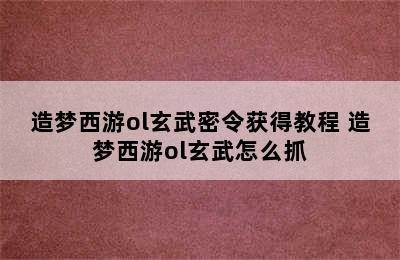 造梦西游ol玄武密令获得教程 造梦西游ol玄武怎么抓